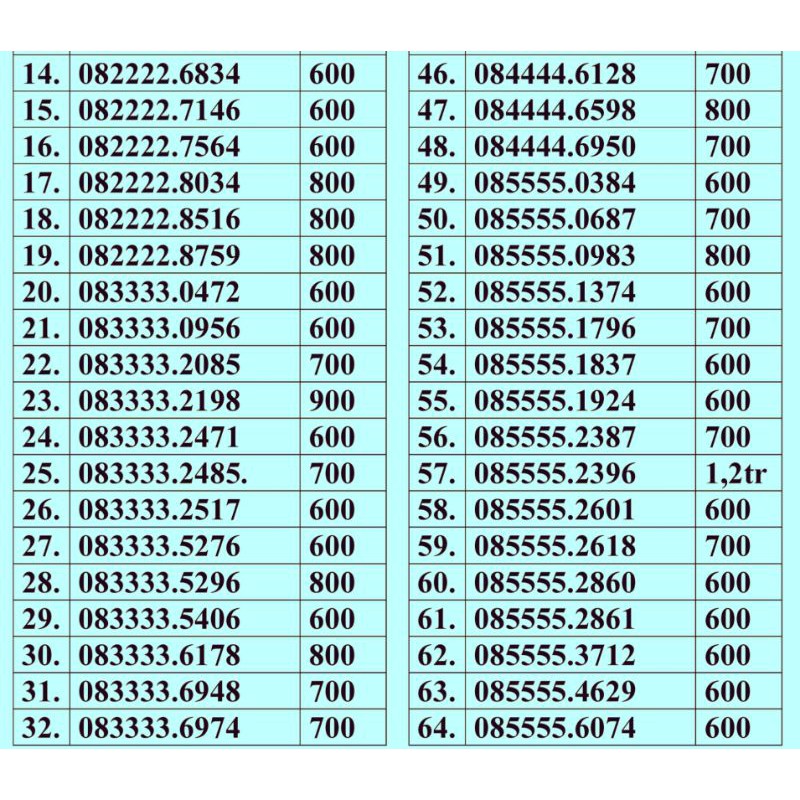 | 14. | 082222.6834 | 600 |
|---|---|---|
| 15. | 082222.7146 | 600 |
| 16. | 082222.7564 | 600 |
| 17. | 082222.8034 | 800 |
| 18. | 082222.8516 | 800 |
| 19. | 082222.8759 | 800 |
| 20. | 083333.0472 | 600 |
| 21. | 083333.0956 | 600 |
| 22. | 083333.2085 | 700 |
| 23. | 083333.2198 | 900 |
| 24. | 083333.2471 | 600 |
| 25. | 083333.2485. | 700 |
| 26. | 083333.2517 | 600 |
| 27. | 083333.5276 | 600 |
| 28. | 083333.5296 | 800 |
| 29. | 083333.5406 | 600 |
| 30. | 083333.6178 | 800 |
| 31. | 083333.6948 | 700 |
| 32. | 083333.6974 | 700 |

| 46. | 084444.6128 | 700 |
|---|---|---|
| 47. | 084444.6598 | 800 |
| 48. | 084444.6950 | 700 |
| 49. | 085555.0384 | 600 |
| 50. | 085555.0687 | 700 |
| 51. | 085555.0983 | 800 |
| 52. | 085555.1374 | 600 |
| 53. | 085555.1796 | 700 |
| 54. | 085555.1837 | 600 |
| 55. | 085555.1924 | 600 |
| 56. | 085555.2387 | 700 |
| 57. | 085555.2396 | 1,2tr |
| 58. | 085555.2601 | 600 |
| 59. | 085555.2618 | 700 |
| 60. | 085555.2860 | 600 |
| 61. | 085555.2861 | 600 |
| 62. | 085555.3712 | 600 |
| 63. | 085555.4629 | 600 |
| 64. | 085555.6074 | 600 |